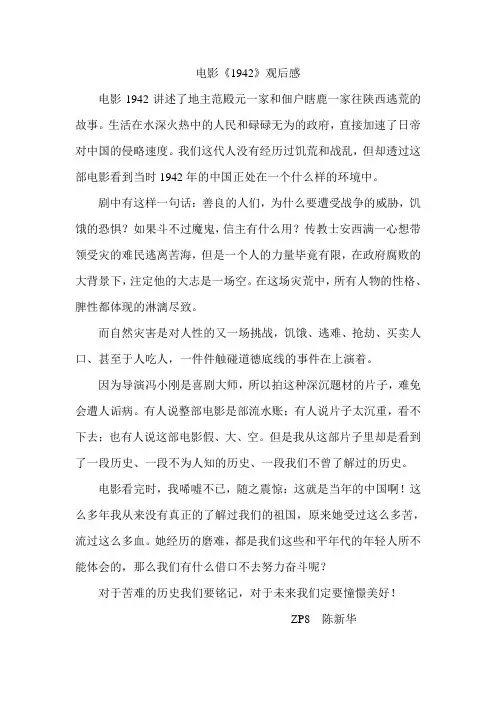 电影《1942》观后感

电影1942讲述了地主范殿元一家和佃户瞎鹿一家往陕西逃荒的故事。生活在水深火热中的人民和碌碌无为的政府，直接加速了日帝对中国的侵略速度。我们这代人没有经历过饥荒和战乱，但却透过这部电影看到当时1942年的中国正处在一个什么样的环境中。

剧中有这样一句话：善良的人们，为什么要遭受战争的威胁，饥饿的恐惧？如果斗不过魔鬼，信主有什么用？传教士安西满一心想带领受灾的难民逃离苦海，但是一个人的力量毕竟有限，在政府腐败的大背景下，注定他的大志是一场空。在这场灾荒中，所有人物的性格、脾性都体现的淋漓尽致。

而自然灾害是对人性的又一场挑战，饥饿、逃难、抢劫、买卖人口、甚至于人吃人，一件件触碰道德底线的事件在上演着。

因为导演冯小刚是喜剧大师，所以拍这种深沉题材的片子，难免会遭人诟病。有人说整部电影是部流水账；有人说片子太沉重，看不下去；也有人说这部电影假、大、空。但是我从这部片子里却是看到了一段历史、一段不为人知的历史、一段我们不曾了解过的历史。

电影看完时，我唏嘘不已，随之震惊：这就是当年的中国啊！这么多年我从来没有真正的了解过我们的祖国，原来她受过这么多苦，流过这么多血。她经历的磨难，都是我们这些和平年代的年轻人所不能体会的，那么我们有什么借口不去努力奋斗呢？

对于苦难的历史我们要铭记，对于未来我们定要憧憬美好！

ZP8 陈新华